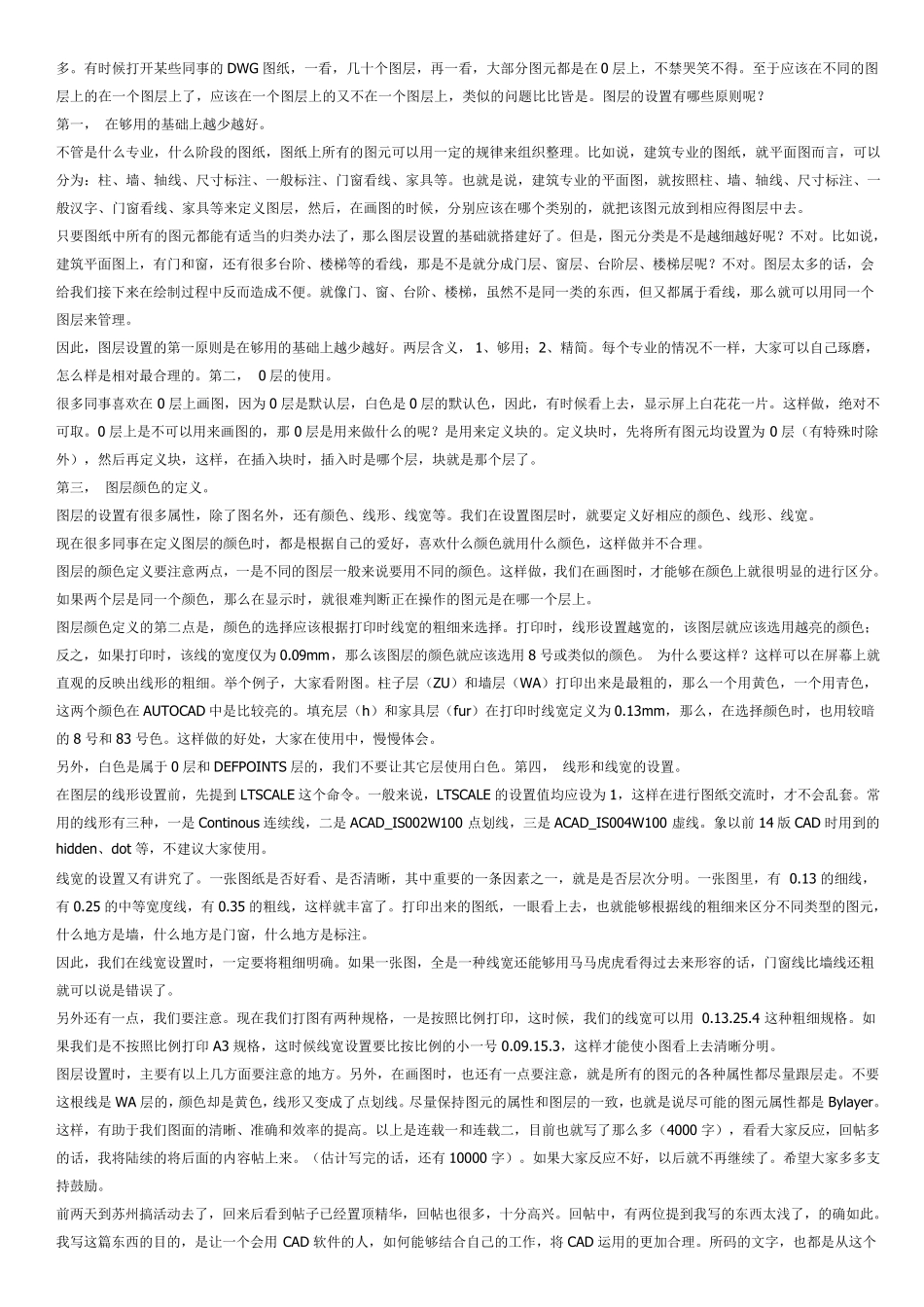 多。有时候打开某些同事的 DWG 图纸，一看，几十个图层，再一看，大部分图元都是在 0 层上，不禁哭笑不得。至于应该在不同的图层上的在一个图层上了，应该在一个图层上的又不在一个图层上，类似的问题比比皆是。图层的设置有哪些原则呢？

第一， 在够用的基础上越少越好。

不管是什么专业，什么阶段的图纸，图纸上所有的图元可以用一定的规律来组织整理。比如说，建筑专业的图纸，就平面图而言，可以分为：柱、墙、轴线、尺寸标注、一般标注、门窗看线、家具等。也就是说，建筑专业的平面图，就按照柱、墙、轴线、尺寸标注、一般汉字、门窗看线、家具等来定义图层，然后，在画图的时候，分别应该在哪个类别的，就把该图元放到相应得图层中去。

只要图纸中所有的图元都能有适当的归类办法了，那么图层设置的基础就搭建好了。但是，图元分类是不是越细越好呢？不对。比如说，建筑平面图上，有门和窗，还有很多台阶、楼梯等的看线，那是不是就分成门层、窗层、台阶层、楼梯层呢？不对。图层太多的话，会给我们接下来在绘制过程中反而造成不便。就像门、窗、台阶、楼梯，虽然不是同一类的东西，但又都属于看线，那么就可以用同一个图层来管理。

因此，图层设置的第一原则是在够用的基础上越少越好。两层含义， 1、够用；2、精简。每个专业的情况不一样，大家可以自己琢磨，怎么样是相对最合理的。第二， 0 层的使用。

很多同事喜欢在 0 层上画图，因为 0 层是默认层，白色是 0 层的默认色，因此，有时候看上去，显示屏上白花花一片。这样做，绝对不可取。0 层上是不可以用来画图的，那 0 层是用来做什么的呢？是用来定义块的。定义块时，先将所有图元均设置为 0 层（有特殊时除外），然后再定义块，这样，在插入块时，插入时是哪个层，块就是那个层了。

第三， 图层颜色的定义。

图层的设置有很多属性，除了图名外，还有颜色、线形、线宽等。我们在设置图层时，就要定义好相应的颜色、线形、线宽。

现在很多同事在定义图层的颜色时，都是根据自己的爱好，喜欢什么颜色就用什么颜色，这样做并不合理。

图层的颜色定义要注意两点，一是不同的图层一般来说要用不同的颜色。这样做，我们在画图时，才能够在颜色上就很明显的进行区分。如果两个层是同一个颜色，那么在显示时，就很难判断正在操作的图元是在哪一个层上。

图层颜色定义的第二点是，颜色的选择应该根据打印时线宽的粗细来选择。打印时，线形设置越宽的，该图层就应该选用越亮的颜色；反之，如果打印时，该线的宽度仅为 0.09mm，那么该图层的颜色就应该选用 8 号或类似的颜色。 为什么要这样？这样可以在屏幕上就直观的反映出线形的粗细。举个例子，大家看附图。柱子层（ZU）和墙层（WA）打印出来是最粗的，那么一个用黄色，一个用青色，这两个颜色在 AUTOCAD 中是比较亮的。填充层（h）和家具层（fur）在打印时线宽定义为 0.13mm，那么，在选择颜色时，也用较暗的 8 号和 83 号色。这样做的好处，大家在使用中，慢慢体会。

另外，白色是属于 0 层和 DEFPOINTS 层的，我们不要让其它层使用白色。第四， 线形和线宽的设置。

在图层的线形设置前，先提到 LTSCALE 这个命令。一般来说，LTSCALE 的设置值均应设为 1，这样在进行图纸交流时，才不会乱套。常用的线形有三种，一是 Continous 连续线，二是 ACAD_IS002W100 点划线，三是 ACAD_IS004W100 虚线。象以前 14 版 CAD 时用到的 hidden、dot 等，不建议大家使用。

线宽的设置又有讲究了。一张图纸是否好看、是否清晰，其中重要的一条因素之一，就是是否层次分明。一张图里，有 0.13 的细线，有 0.25 的中等宽度线，有 0.35 的粗线，这样就丰富了。打印出来的图纸，一眼看上去，也就能够根据线的粗细来区分不同类型的图元，什么地方是墙，什么地方是门窗，什么地方是标注。

因此，我们在线宽设置时，一定要将粗细明确。如果一张图，全是一种线宽还能够用马马虎虎看得过去来形容的话，门窗线比墙线还粗就可以说是错误了。

另外还有一点，我们要注意。现在我们打图有两种规格，一是按照比例打印，这时候，我们的线宽可以用 0.13.25.4 这种粗细规格。如果我们是不按照比例打印 A3 规格，这时候线宽设置要比按比例的小一号 0.09.15.3，这样才能使小图看上去清晰分明。

图层设置时，主要有以上几方面要注意的地方。另外，在画图时，也还有一点要注意，就是所有的图元的各种属性都尽量跟层走。不要这根线是 WA 层的，颜色却是黄色，线形又变成了点划线。尽量保持图元的属性和图层的一致，也就是说尽可能的图元属性都是 Bylayer。这样，有助于我们图面的清晰、准确和效率的提高。以上是连载一和连载二，目前也就写了那么多（4000 字），看看大家反应，回帖多的话，我将陆续的将后面的内容帖上来。（估计写完的话，还有 10000 字）。如果大家反应不好，以后就不再继续了。希望大家多多支持鼓励。

前两天到苏州搞活动去了，回来后看到帖子已经置顶精华，回帖也很多，十分高兴。回帖中，有两位提到我写的东西太浅了，的确如此。我写这篇东西的目的，是让一个会用 CAD 软件的人，如何能够结合自己的工作，将 CAD 运用的更加合理。所码的文字，也都是从这个